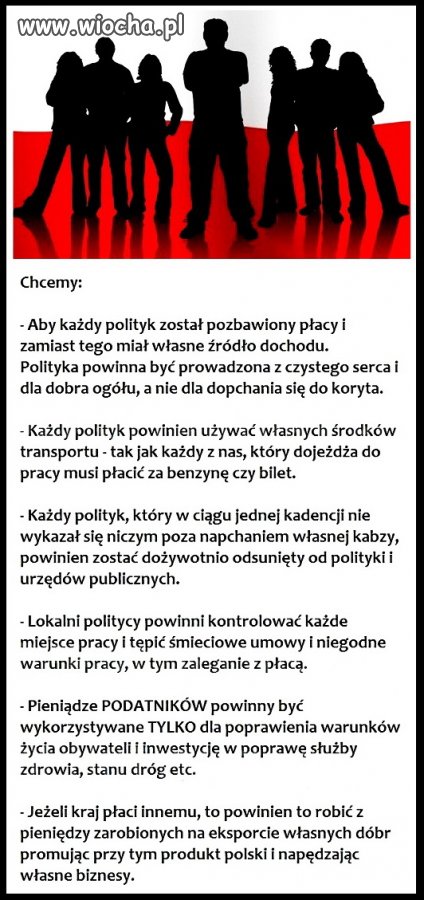 www.wiocha.pl

Chcemy:

- Aby każdy polityk został pozbawiony płacy i zamiast tego miał własne źródło dochodu. Polityka powinna być prowadzona z czystego serca i dla dobra ogółu, a nie dla dopchania się do koryta.

- Każdy polityk powinien używać własnych środków transportu - tak jak każdy z nas, który dojeżdża do pracy musi płacić za benzynę czy bilet.

- Każdy polityk, który w ciągu jednej kadencji nie wykazał się niczym poza napchaniem własnej kabzy, powinien zostać dożywotnio odsunięty od polityki i urzędów publicznych.

- Lokalni politycy powinni kontrolować każde miejsce pracy i tępić śmieciowe umowy i niegodne warunki pracy, w tym zaleganie z płacą.

- Pieniądze PODATNIKÓW powinny być wykorzystywane TYLKO dla poprawienia warunków życia obywateli i inwestycję w poprawę służby zdrowia, stanu dróg etc.

- Jeżeli kraj płaci innemu, to powinien to robić z pieniędzy zarobionych na eksporcie własnych dóbr promując przy tym produkt polski i napędzając własne biznesy.